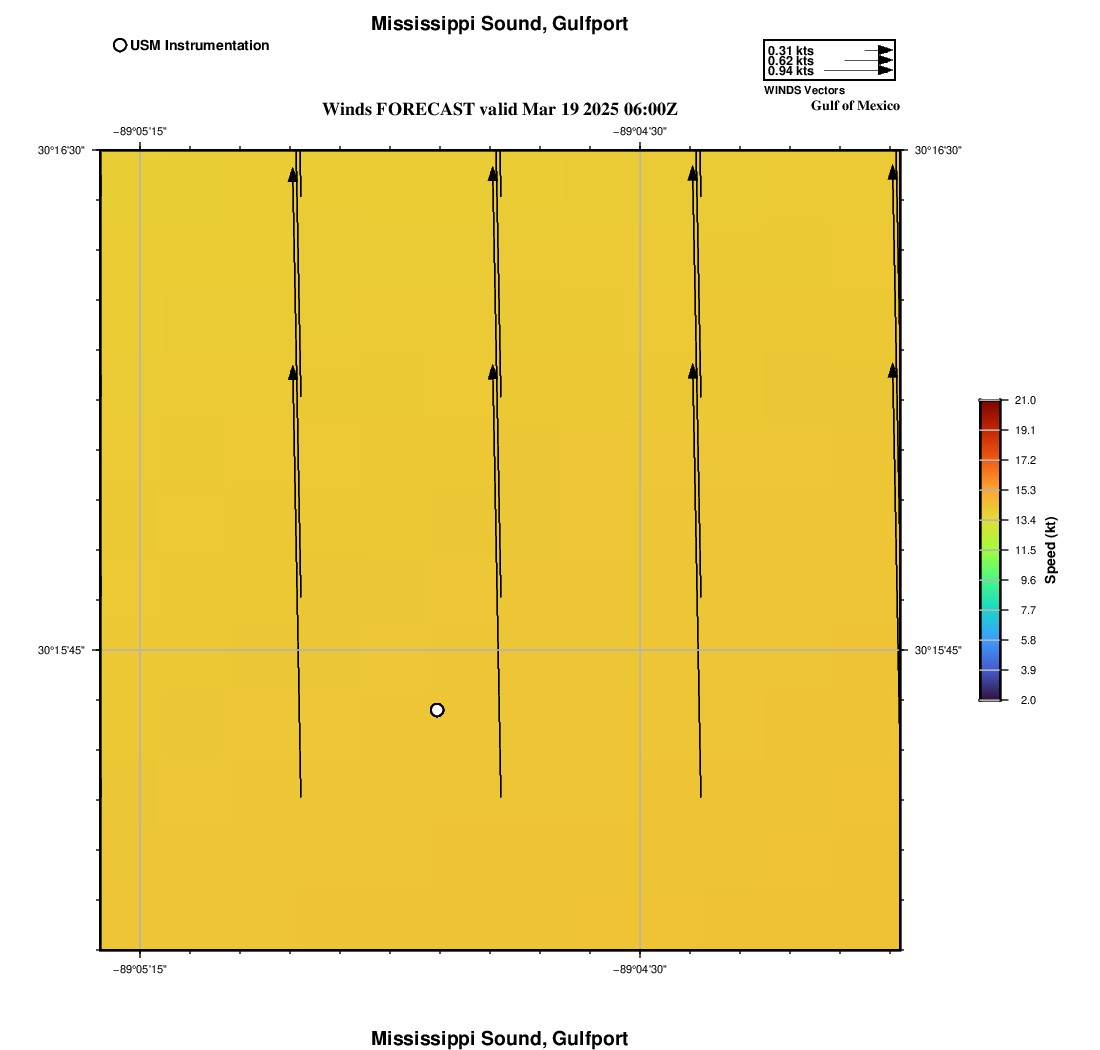 Mississippi Sound, Gulfport

USM Instrumentation

0.31 kts
0.62 kts
0.94 kts
WINDS Vectors
Gulf of Mexico

Winds FORECAST valid Mar 19 2025 06:00Z

−89°05'15"
−89°04'30"
30°16'30"
30°16'30"
30°15'45"
30°15'45"
−89°05'15"
−89°04'30"

21.0
19.1
17.2
15.3
13.4
11.5
9.6
7.7
5.8
3.9
2.0
Speed (kt)

Mississippi Sound, Gulfport